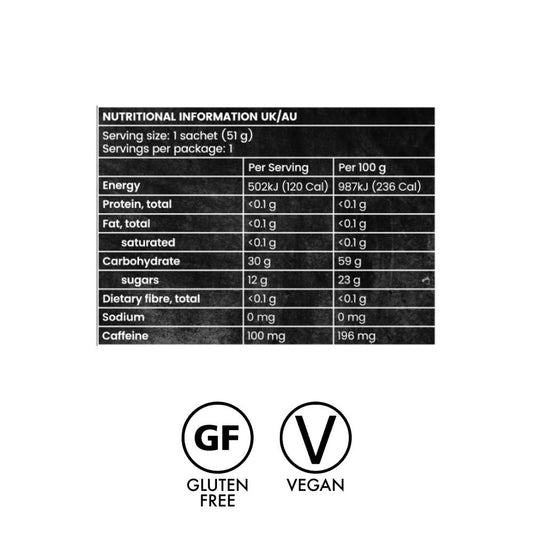 NUTRITIONAL INFORMATION UK/AU

Serving size: 1 sachet (51 g)
Servings per package: 1

| | Per Serving | Per 100 g |
|---|---|---|
| Energy | 502kJ (120 Cal) | 987kJ (236 Cal) |
| Protein, total | <0.1 g | <0.1 g |
| Fat, total | <0.1 g | <0.1 g |
| saturated | <0.1 g | <0.1 g |
| Carbohydrate | 30 g | 59 g |
| sugars | 12 g | 23 g |
| Dietary fibre, total | <0.1 g | <0.1 g |
| Sodium | 0 mg | 0 mg |
| Caffeine | 100 mg | 196 mg |

GF
GLUTEN FREE

V
VEGAN